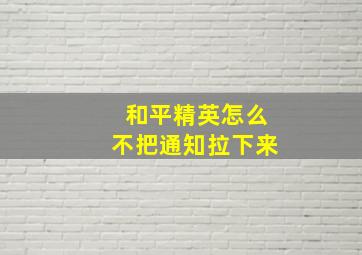 和平精英怎么
不把通知拉下来